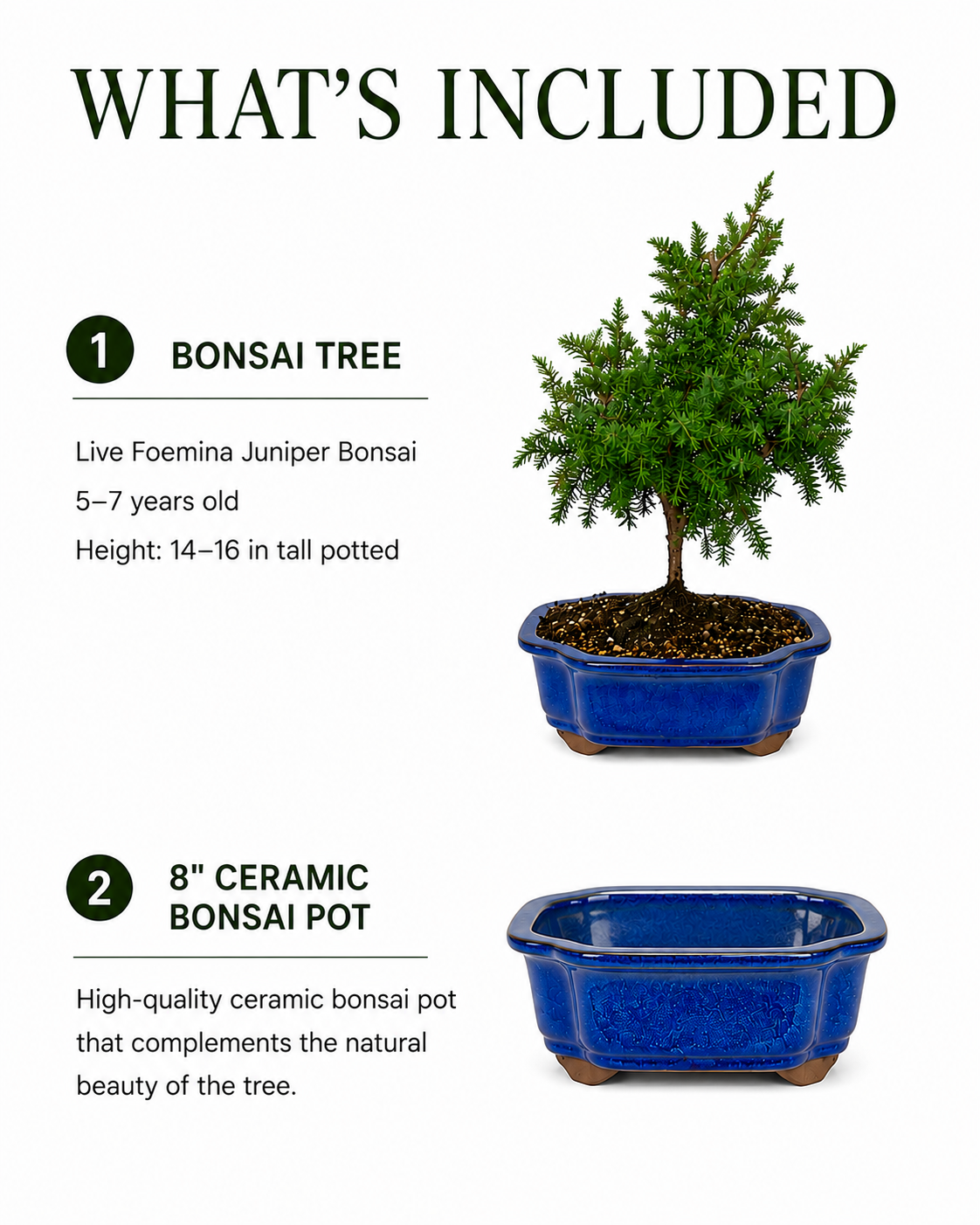 WHAT'S INCLUDED

1 BONSAI TREE

Live Foemina Juniper Bonsai
5–7 years old
Height: 14–16 in tall potted

2 8" CERAMIC BONSAI POT

High-quality ceramic bonsai pot that complements the natural beauty of the tree.